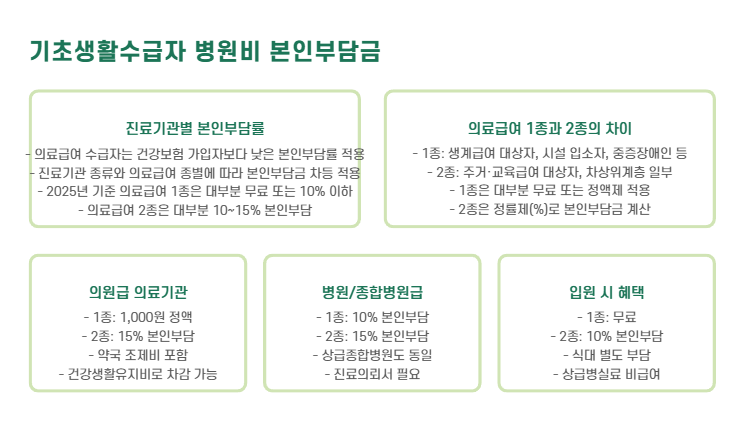 기초생활수급자 병원비 본인부담금

진료기관별 본인부담률

- 의료급여 수급자는 건강보험 가입자보다 낮은 본인부담률 적용
- 진료기관 종류와 의료급여 종별에 따라 본인부담금 차등 적용
- 2025년 기준 의료급여 1종은 대부분 무료 또는 10% 이하
- 의료급여 2종은 대부분 10~15% 본인부담

의료급여 1종과 2종의 차이

- 1종: 생계급여 대상자, 시설 입소자, 중증장애인 등
- 2종: 주거·교육급여 대상자, 차상위계층 일부
- 1종은 대부분 무료 또는 정액제 적용
- 2종은 정률제(%)로 본인부담금 계산

의원급 의료기관

- 1종: 1,000원 정액
- 2종: 15% 본인부담
- 약국 조제비 포함
- 건강생활유지비로 차감 가능

병원/종합병원급

- 1종: 10% 본인부담
- 2종: 15% 본인부담
- 상급종합병원도 동일
- 진료의뢰서 필요

입원 시 혜택

- 1종: 무료
- 2종: 10% 본인부담
- 식대 별도 부담
- 상급병실료 비급여